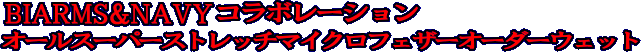 BIARMS&NAVYコラボレーション
オールスーパーストレッチマイクロフェザーオーダーウェット